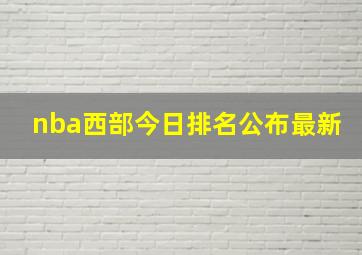 nba西部今日排名公布最新